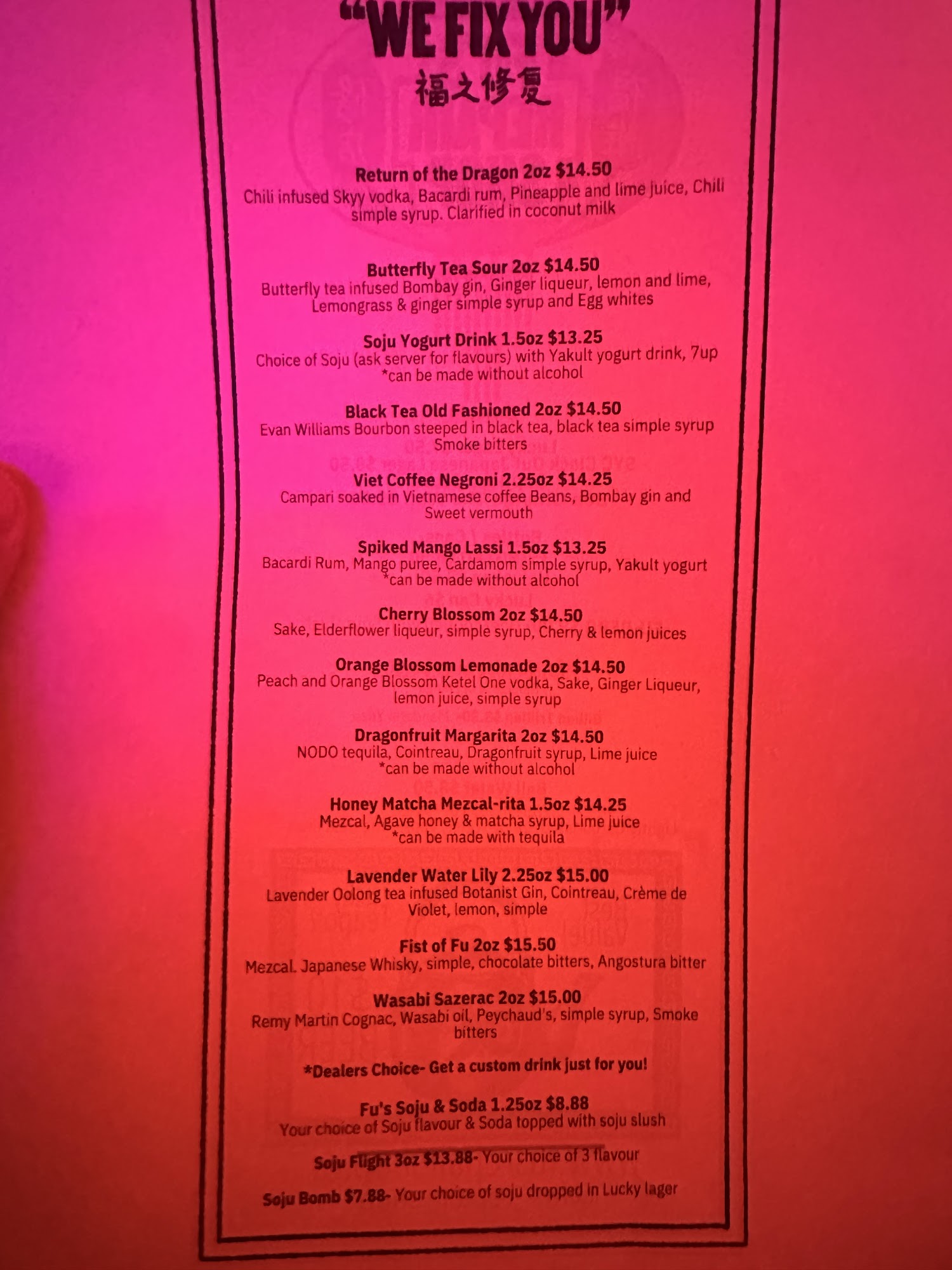 "WE FIX YOU"
福之修复

Return of the Dragon 2oz $14.50
Chili infused Skyy vodka, Bacardi rum, Pineapple and lime juice, Chili simple syrup. Clarified in coconut milk

Butterfly Tea Sour 2oz $14.50
Butterfly tea infused Bombay gin, Ginger liqueur, lemon and lime, Lemongrass & ginger simple syrup and Egg whites

Soju Yogurt Drink 1.5oz $13.25
Choice of Soju (ask server for flavours) with Yakult yogurt drink, 7up
*can be made without alcohol

Black Tea Old Fashioned 2oz $14.50
Evan Williams Bourbon steeped in black tea, black tea simple syrup
Smoke bitters

Viet Coffee Negroni 2.25oz $14.25
Campari soaked in Vietnamese coffee Beans, Bombay gin and Sweet vermouth

Spiked Mango Lassi 1.5oz $13.25
Bacardi Rum, Mango puree, Cardamom simple syrup, Yakult yogurt
*can be made without alcohol

Cherry Blossom 2oz $14.50
Sake, Elderflower liqueur, simple syrup, Cherry & lemon juices

Orange Blossom Lemonade 2oz $14.50
Peach and Orange Blossom Ketel One vodka, Sake, Ginger Liqueur, lemon juice, simple syrup

Dragonfruit Margarita 2oz $14.50
NODO tequila, Cointreau, Dragonfruit syrup, Lime juice
*can be made without alcohol

Honey Matcha Mezcal-rita 1.5oz $14.25
Mezcal, Agave honey & matcha syrup, Lime juice
*can be made with tequila

Lavender Water Lily 2.25oz $15.00
Lavender Oolong tea infused Botanist Gin, Cointreau, Crème de Violet, lemon, simple

Fist of Fu 2oz $15.50
Mezcal. Japanese Whisky, simple, chocolate bitters, Angostura bitter

Wasabi Sazerac 2oz $15.00
Remy Martin Cognac, Wasabi oil, Peychaud's, simple syrup, Smoke bitters

*Dealers Choice- Get a custom drink just for you!

Fu's Soju & Soda 1.25oz $8.88
Your choice of Soju flavour & Soda topped with soju slush

Soju Flight 3oz $13.88- Your choice of 3 flavour

Soju Bomb $7.88- Your choice of soju dropped in Lucky lager